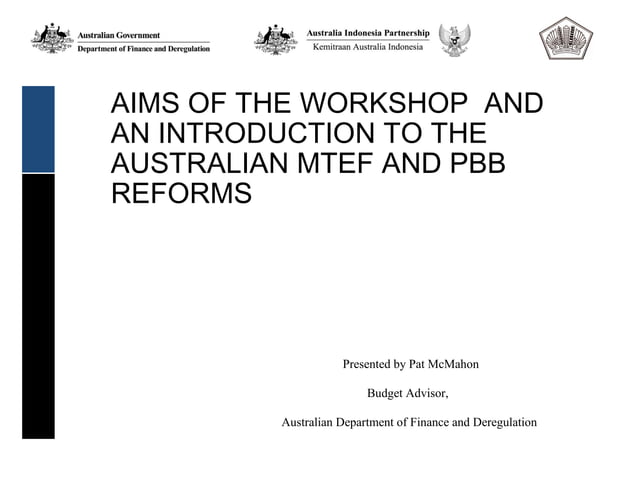 Australian Government
Department of Finance and Deregulation

Australia Indonesia Partnership
Kemitraan Australia Indonesia

AIMS OF THE WORKSHOP AND AN INTRODUCTION TO THE AUSTRALIAN MTEF AND PBB REFORMS

Presented by Pat McMahon

Budget Advisor,

Australian Department of Finance and Deregulation